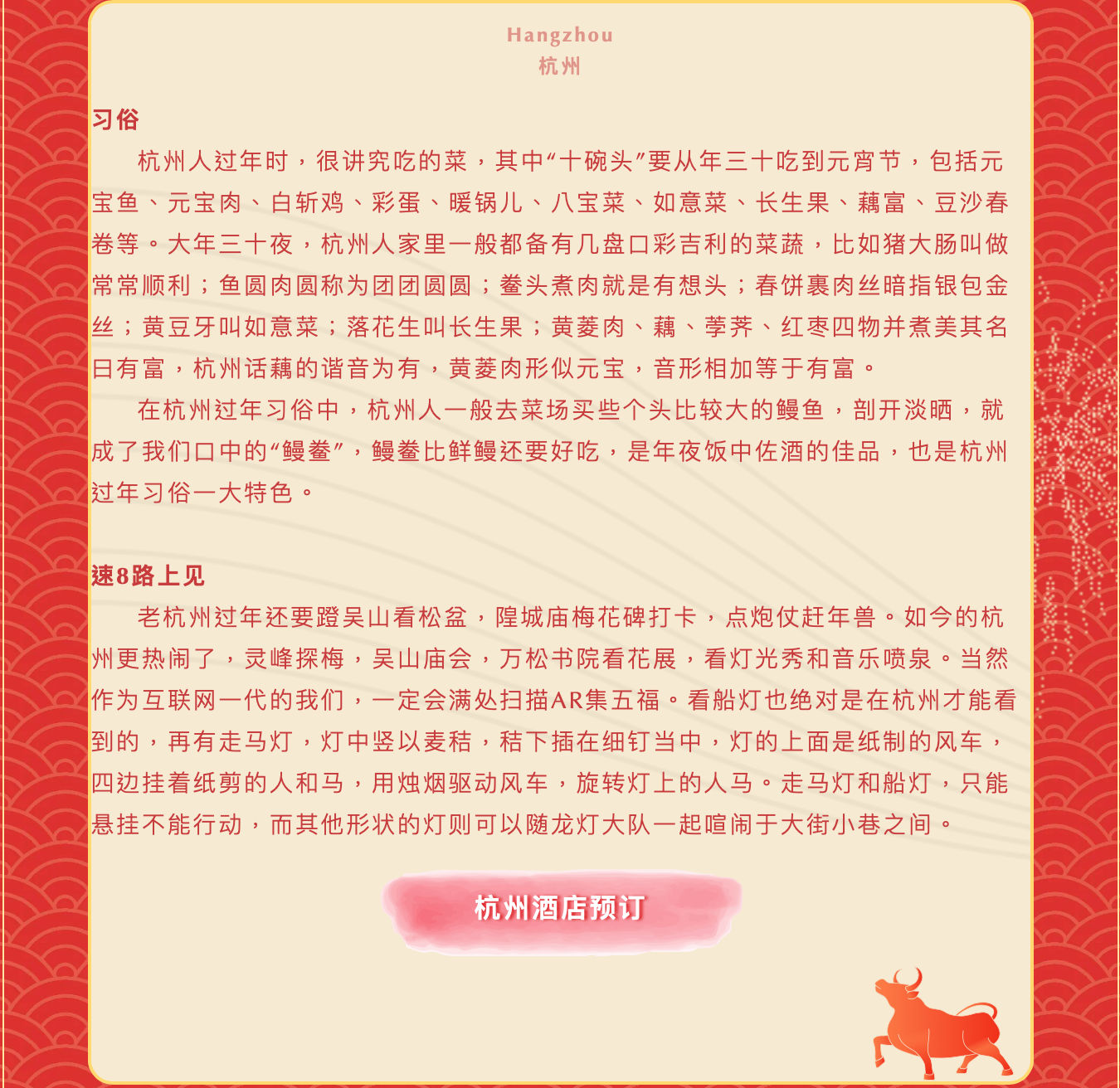 Hangzhou
杭州

习俗

杭州人过年时，很讲究吃的菜，其中“十碗头”要从年三十吃到元宵节，包括元宝鱼、元宝肉、白斩鸡、彩蛋、暖锅儿、八宝菜、如意菜、长生果、藕富、豆沙春卷等。大年三十夜，杭州人家里一般都备有几盘口彩吉利的菜蔬，比如猪大肠叫做常常顺利；鱼圆肉圆称为团团圆圆；鲞头煮肉就是有想头；春饼裹肉丝暗指银包金丝；黄豆牙叫如意菜；落花生叫长生果；黄菱肉、藕、荸荠、红枣四物并煮美其名曰有富，杭州话藕的谐音为有，黄菱肉形似元宝，音形相加等于有富。

在杭州过年习俗中，杭州人一般去菜场买些个头比较大的鳗鱼，剖开淡晒，就成了我们口中的“鳗鲞”，鳗鲞比鲜鳗还要好吃，是年夜饭中佐酒的佳品，也是杭州过年习俗一大特色。

速8路上见

老杭州过年还要蹬吴山看松盆，隍城庙梅花碑打卡，点炮仗赶年兽。如今的杭州更热闹了，灵峰探梅，吴山庙会，万松书院看花展，看灯光秀和音乐喷泉。当然作为互联网一代的我们，一定会满处扫描AR集五福。看船灯也绝对是在杭州才能看到的，再有走马灯，灯中竖以麦秸，秸下插在细钉当中，灯的上面是纸制的风车，四边挂着纸剪的人和马，用烛烟驱动风车，旋转灯上的人马。走马灯和船灯，只能悬挂不能行动，而其他形状的灯则可以随龙灯大队一起喧闹于大街小巷之间。

杭州酒店预订